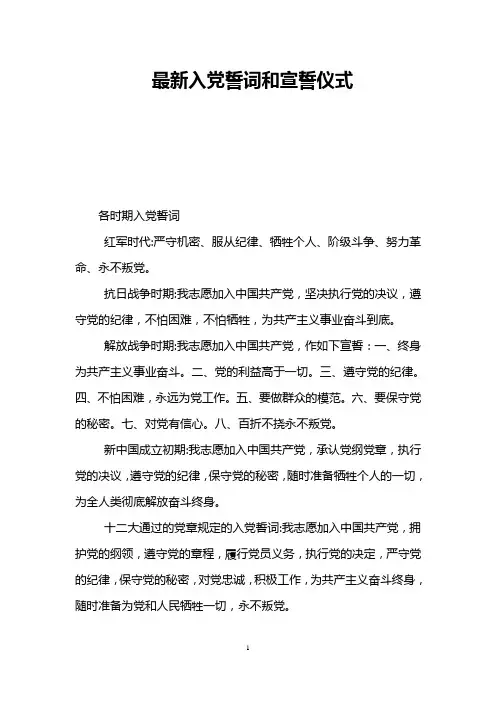 最新入党誓词和宣誓仪式

各时期入党誓词

红军时代:严守机密、服从纪律、牺牲个人、阶级斗争、努力革命、永不叛党。

抗日战争时期:我志愿加入中国共产党，坚决执行党的决议，遵守党的纪律，不怕困难，不怕牺牲，为共产主义事业奋斗到底。

解放战争时期:我志愿加入中国共产党，作如下宣誓：一、终身为共产主义事业奋斗。二、党的利益高于一切。三、遵守党的纪律。四、不怕困难，永远为党工作。五、要做群众的模范。六、要保守党的秘密。七、对党有信心。八、百折不挠永不叛党。

新中国成立初期:我志愿加入中国共产党，承认党纲党章，执行党的决议，遵守党的纪律，保守党的秘密，随时准备牺牲个人的一切，为全人类彻底解放奋斗终身。

十二大通过的党章规定的入党誓词:我志愿加入中国共产党，拥护党的纲领，遵守党的章程，履行党员义务，执行党的决定，严守党的纪律，保守党的秘密，对党忠诚，积极工作，为共产主义奋斗终身，随时准备为党和人民牺牲一切，永不叛党。

1